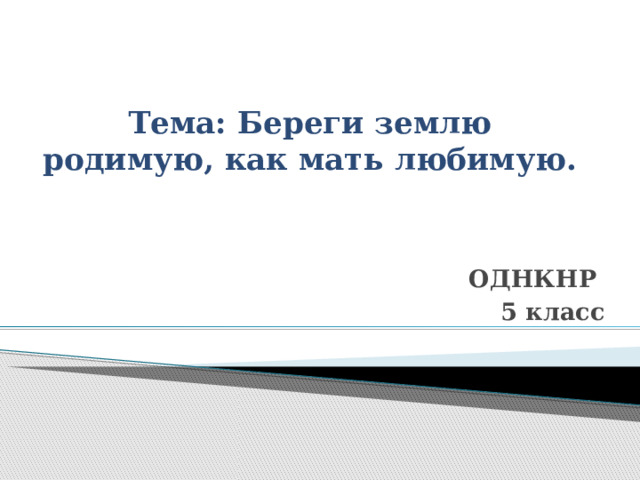 Тема: Береги землю родимую, как мать любимую.

ОДНКНР
5 класс